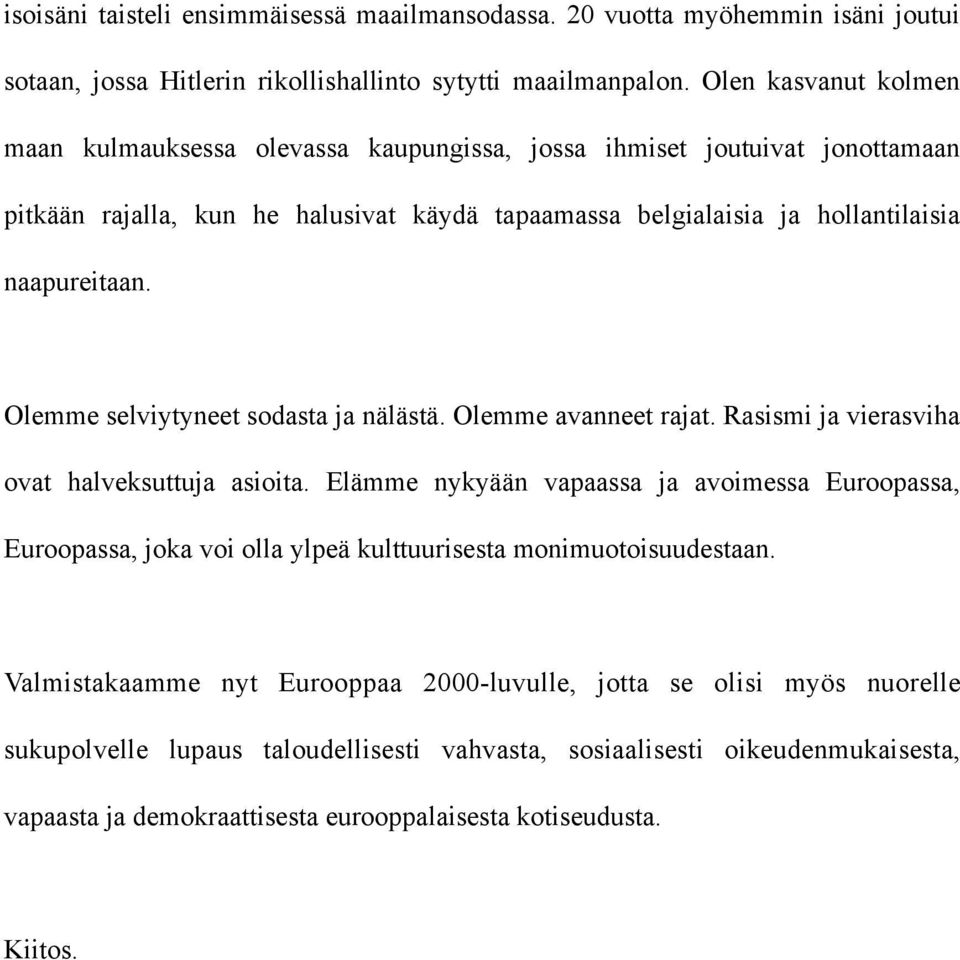 isoisäni taisteli ensimmäisessä maailmansodassa. 20 vuotta myöhemmin isäni joutui sotaan, jossa Hitlerin rikollishallinto sytytti maailmanpalon. Olen kasvanut kolmen maan kulmauksessa olevassa kaupungissa, jossa ihmiset joutuivat jonottamaan pitkään rajalla, kun he halusivat käydä tapaamassa belgialaisia ja hollantilaisia naapureitaan.

Olemme selviytyneet sodasta ja nälästä. Olemme avanneet rajat. Rasismi ja vierasviha ovat halveksuttuja asioita. Elämme nykyään vapaassa ja avoimessa Euroopassa, Euroopassa, joka voi olla ylpeä kulttuurisesta monimuotoisuudestaan.

Valmistakaamme nyt Eurooppaa 2000-luvulle, jotta se olisi myös nuorelle sukupolvelle lupaus taloudellisesti vahvasta, sosiaalisesti oikeudenmukaisesta, vapaasta ja demokraattisesta eurooppalaisesta kotiseudusta.

Kiitos.